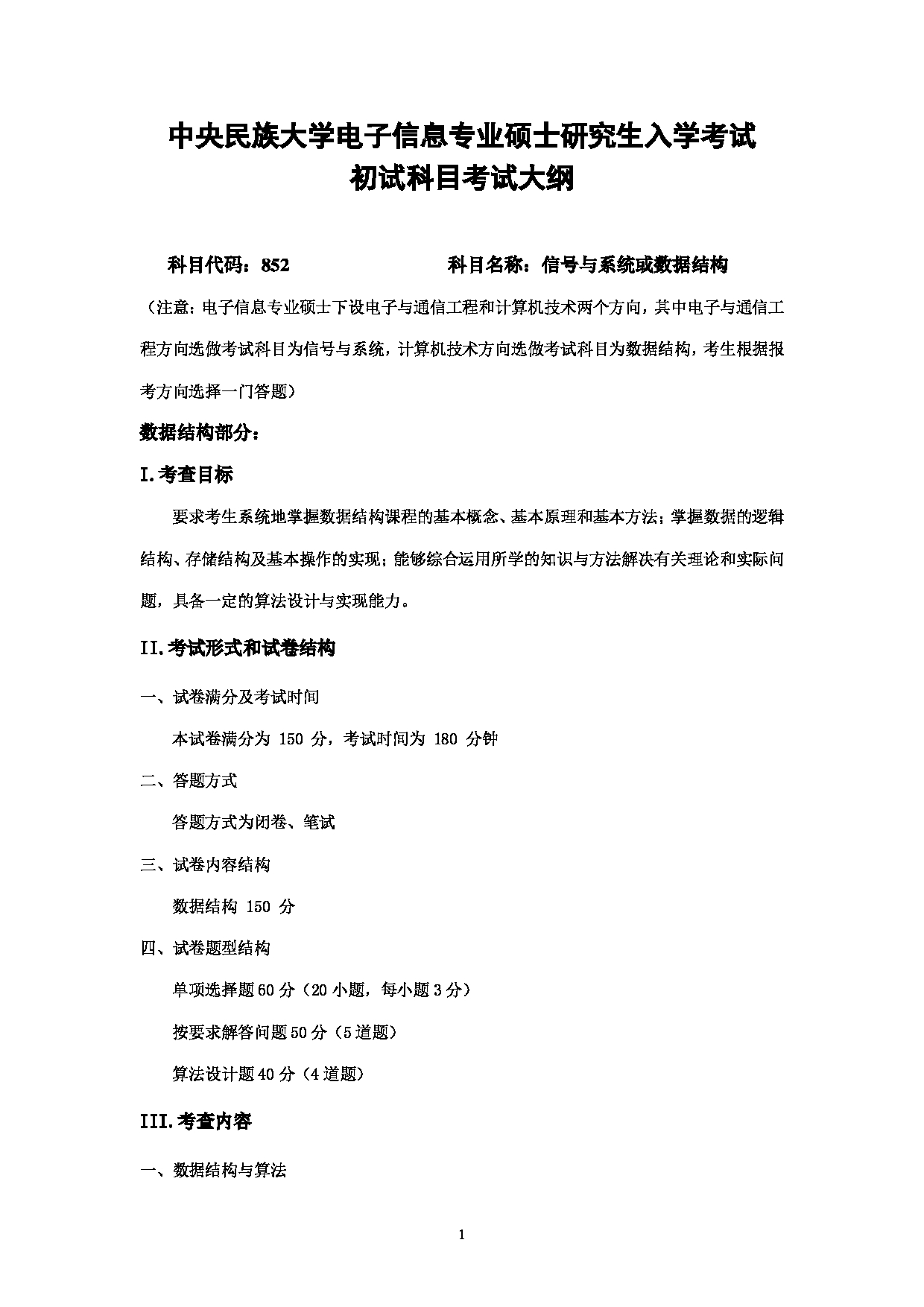 中央民族大学电子信息专业硕士研究生入学考试
初试科目考试大纲

科目代码：852　　　　　　科目名称：信号与系统或数据结构

（注意：电子信息专业硕士下设电子与通信工程和计算机技术两个方向，其中电子与通信工程方向选做考试科目为信号与系统，计算机技术方向选做考试科目为数据结构，考生根据报考方向选择一门答题）

数据结构部分：

I.考查目标

要求考生系统地掌握数据结构课程的基本概念、基本原理和基本方法；掌握数据的逻辑结构、存储结构及基本操作的实现；能够综合运用所学的知识与方法解决有关理论和实际问题，具备一定的算法设计与实现能力。

II.考试形式和试卷结构

一、试卷满分及考试时间

本试卷满分为 150 分，考试时间为 180 分钟

二、答题方式

答题方式为闭卷、笔试

三、试卷内容结构

数据结构 150 分

四、试卷题型结构

单项选择题60分（20小题，每小题3分）

按要求解答问题50分（5道题）

算法设计题40分（4道题）

III.考查内容

一、数据结构与算法

1